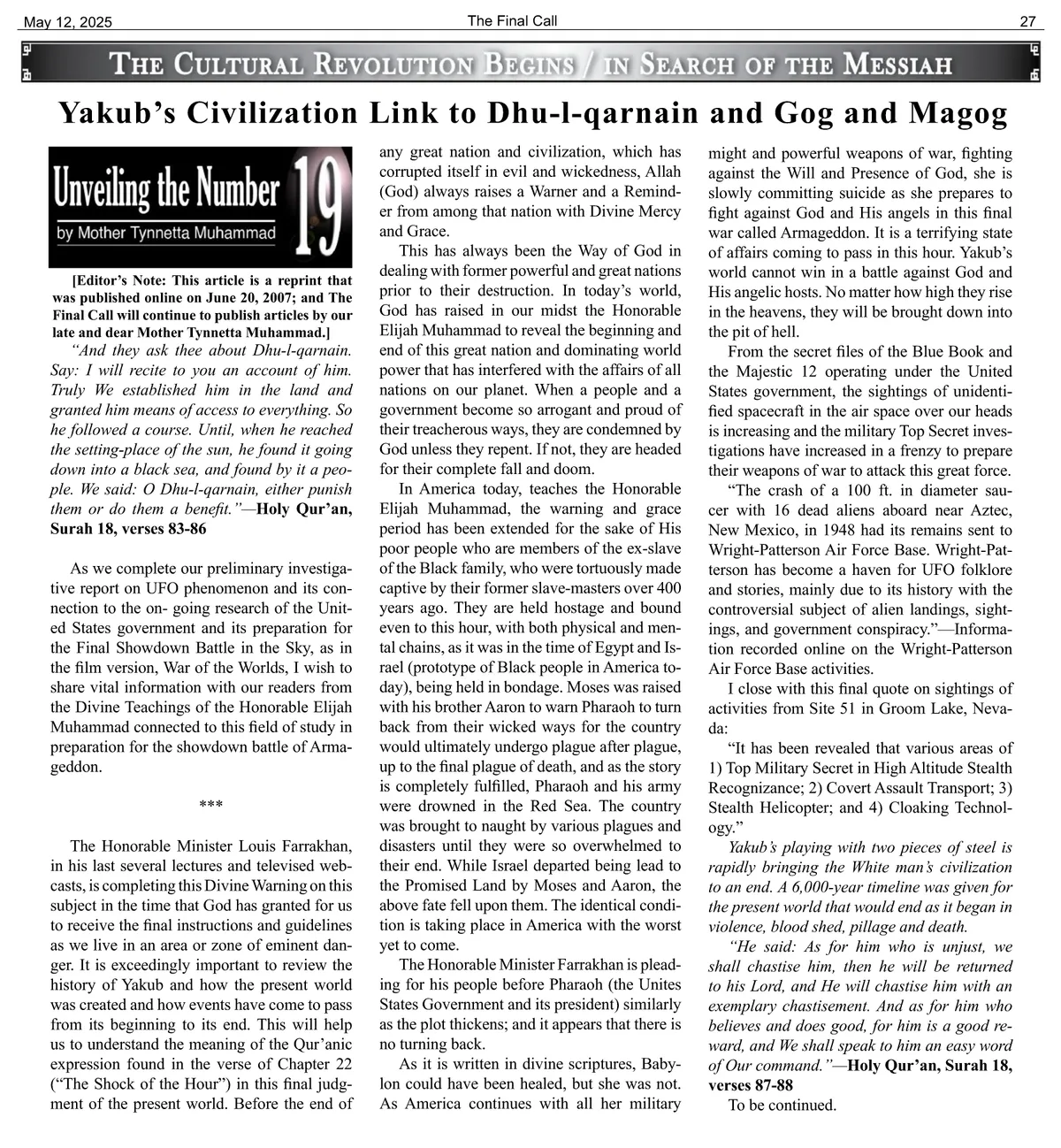 May 12, 2025 The Final Call 27

THE CULTURAL REVOLUTION BEGINS / IN SEARCH OF THE MESSIAH

Yakub's Civilization Link to Dhu-l-qarnain and Gog and Magog

Unveiling the Number 19
by Mother Tynnetta Muhammad

[Editor's Note: This article is a reprint that was published online on June 20, 2007; and The Final Call will continue to publish articles by our late and dear Mother Tynnetta Muhammad.]

"And they ask thee about Dhu-l-qarnain. Say: I will recite to you an account of him. Truly We established him in the land and granted him means of access to everything. So he followed a course. Until, when he reached the setting-place of the sun, he found it going down into a black sea, and found by it a people. We said: O Dhu-l-qarnain, either punish them or do them a benefit."—Holy Qur'an, Surah 18, verses 83-86

As we complete our preliminary investigative report on UFO phenomenon and its connection to the on- going research of the United States government and its preparation for the Final Showdown Battle in the Sky, as in the film version, War of the Worlds, I wish to share vital information with our readers from the Divine Teachings of the Honorable Elijah Muhammad connected to this field of study in preparation for the showdown battle of Armageddon.

***

The Honorable Minister Louis Farrakhan, in his last several lectures and televised webcasts, is completing this Divine Warning on this subject in the time that God has granted for us to receive the final instructions and guidelines as we live in an area or zone of eminent danger. It is exceedingly important to review the history of Yakub and how the present world was created and how events have come to pass from its beginning to its end. This will help us to understand the meaning of the Qur'anic expression found in the verse of Chapter 22 ("The Shock of the Hour") in this final judgment of the present world. Before the end of any great nation and civilization, which has corrupted itself in evil and wickedness, Allah (God) always raises a Warner and a Reminder from among that nation with Divine Mercy and Grace.

This has always been the Way of God in dealing with former powerful and great nations prior to their destruction. In today's world, God has raised in our midst the Honorable Elijah Muhammad to reveal the beginning and end of this great nation and dominating world power that has interfered with the affairs of all nations on our planet. When a people and a government become so arrogant and proud of their treacherous ways, they are condemned by God unless they repent. If not, they are headed for their complete fall and doom.

In America today, teaches the Honorable Elijah Muhammad, the warning and grace period has been extended for the sake of His poor people who are members of the ex-slave of the Black family, who were tortuously made captive by their former slave-masters over 400 years ago. They are held hostage and bound even to this hour, with both physical and mental chains, as it was in the time of Egypt and Israel (prototype of Black people in America today), being held in bondage. Moses was raised with his brother Aaron to warn Pharaoh to turn back from their wicked ways for the country would ultimately undergo plague after plague, up to the final plague of death, and as the story is completely fulfilled, Pharaoh and his army were drowned in the Red Sea. The country was brought to naught by various plagues and disasters until they were so overwhelmed to their end. While Israel departed being lead to the Promised Land by Moses and Aaron, the above fate fell upon them. The identical condition is taking place in America with the worst yet to come.

The Honorable Minister Farrakhan is pleading for his people before Pharaoh (the Unites States Government and its president) similarly as the plot thickens; and it appears that there is no turning back.

As it is written in divine scriptures, Babylon could have been healed, but she was not. As America continues with all her military might and powerful weapons of war, fighting against the Will and Presence of God, she is slowly committing suicide as she prepares to fight against God and His angels in this final war called Armageddon. It is a terrifying state of affairs coming to pass in this hour. Yakub's world cannot win in a battle against God and His angelic hosts. No matter how high they rise in the heavens, they will be brought down into the pit of hell.

From the secret files of the Blue Book and the Majestic 12 operating under the United States government, the sightings of unidentified spacecraft in the air space over our heads is increasing and the military Top Secret investigations have increased in a frenzy to prepare their weapons of war to attack this great force.

"The crash of a 100 ft. in diameter saucer with 16 dead aliens aboard near Aztec, New Mexico, in 1948 had its remains sent to Wright-Patterson Air Force Base. Wright-Patterson has become a haven for UFO folklore and stories, mainly due to its history with the controversial subject of alien landings, sightings, and government conspiracy."—Information recorded online on the Wright-Patterson Air Force Base activities.

I close with this final quote on sightings of activities from Site 51 in Groom Lake, Nevada:

"It has been revealed that various areas of 1) Top Military Secret in High Altitude Stealth Recognizance; 2) Covert Assault Transport; 3) Stealth Helicopter; and 4) Cloaking Technology."

Yakub's playing with two pieces of steel is rapidly bringing the White man's civilization to an end. A 6,000-year timeline was given for the present world that would end as it began in violence, blood shed, pillage and death.

"He said: As for him who is unjust, we shall chastise him, then he will be returned to his Lord, and He will chastise him with an exemplary chastisement. And as for him who believes and does good, for him is a good reward, and We shall speak to him an easy word of Our command."—Holy Qur'an, Surah 18, verses 87-88

To be continued.